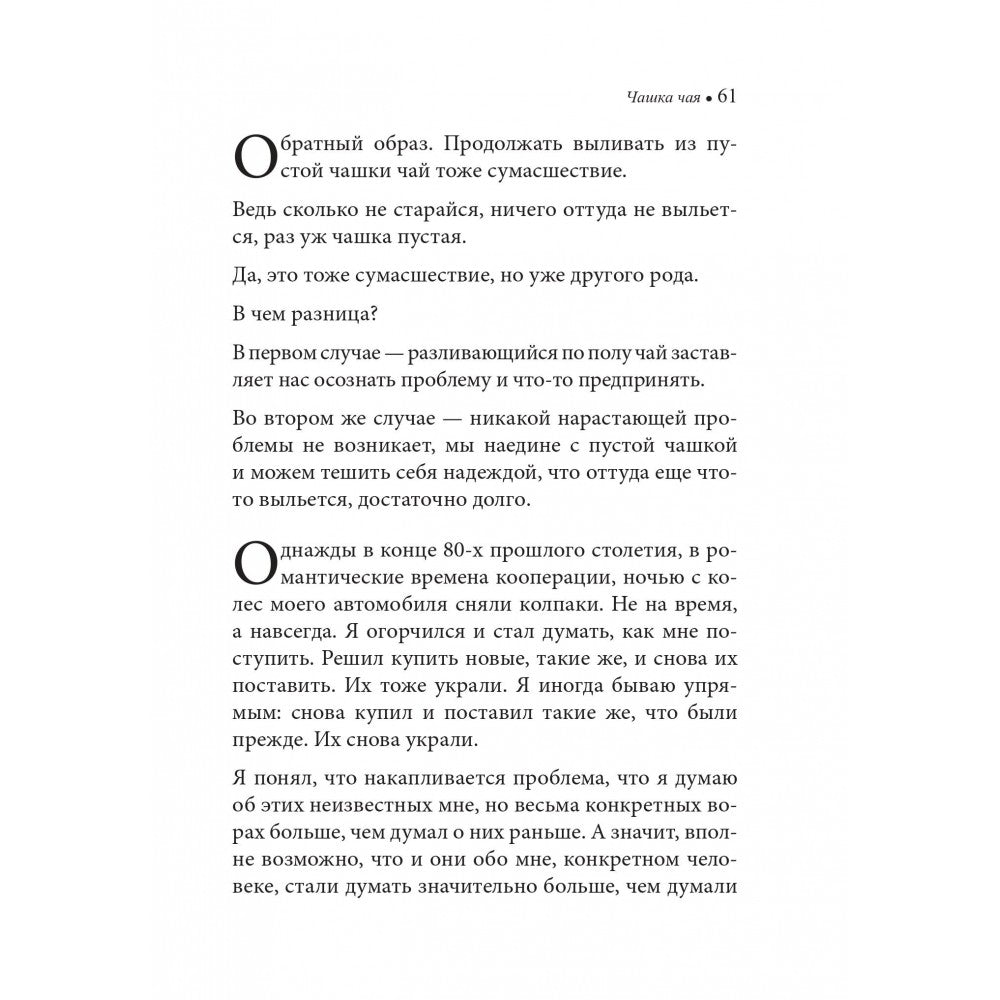 Чашка чая • 61

Обратный образ. Продолжать выливать из пустой чашки чай тоже сумасшествие.

Ведь сколько не старайся, ничего оттуда не выльется, раз уж чашка пустая.

Да, это тоже сумасшествие, но уже другого рода.

В чем разница?

В первом случае — разливающийся по полу чай заставляет нас осознать проблему и что-то предпринять.

Во втором же случае — никакой нарастающей проблемы не возникает, мы наедине с пустой чашкой и можем тешить себя надеждой, что оттуда еще что-то выльется, достаточно долго.

Однажды в конце 80-х прошлого столетия, в романтические времена кооперации, ночью с колес моего автомобиля сняли колпаки. Не на время, а навсегда. Я огорчился и стал думать, как мне поступить. Решил купить новые, такие же, и снова их поставить. Их тоже украли. Я иногда бываю упрямым: снова купил и поставил такие же, что были прежде. Их снова украли.

Я понял, что накапливается проблема, что я думаю об этих неизвестных мне, но весьма конкретных ворах больше, чем думал о них раньше. А значит, вполне возможно, что и они обо мне, конкретном человеке, стали думать значительно больше, чем думали